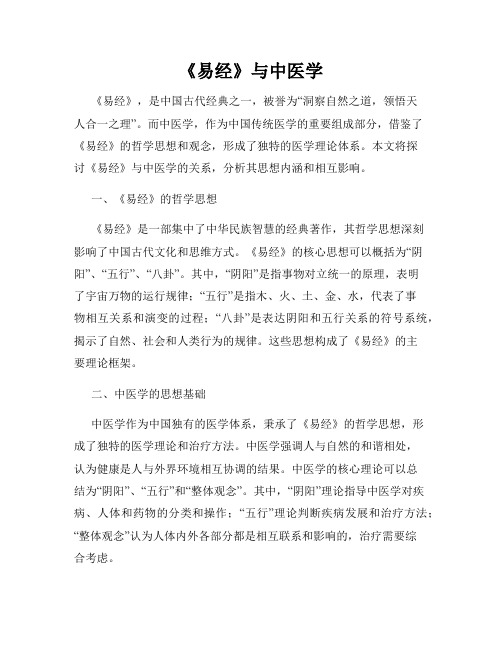 《易经》与中医学

《易经》，是中国古代经典之一，被誉为“洞察自然之道，领悟天人合一之理”。而中医学，作为中国传统医学的重要组成部分，借鉴了《易经》的哲学思想和观念，形成了独特的医学理论体系。本文将探讨《易经》与中医学的关系，分析其思想内涵和相互影响。

一、《易经》的哲学思想

《易经》是一部集中了中华民族智慧的经典著作，其哲学思想深刻影响了中国古代文化和思维方式。《易经》的核心思想可以概括为“阴阳”、“五行”、“八卦”。其中，“阴阳”是指事物对立统一的原理，表明了宇宙万物的运行规律；“五行”是指木、火、土、金、水，代表了事物相互关系和演变的过程；“八卦”是表达阴阳和五行关系的符号系统，揭示了自然、社会和人类行为的规律。这些思想构成了《易经》的主要理论框架。

二、中医学的思想基础

中医学作为中国独有的医学体系，秉承了《易经》的哲学思想，形成了独特的医学理论和治疗方法。中医学强调人与自然的和谐相处，认为健康是人与外界环境相互协调的结果。中医学的核心理论可以总结为“阴阳”、“五行”和“整体观念”。其中，“阴阳”理论指导中医学对疾病、人体和药物的分类和操作；“五行”理论判断疾病发展和治疗方法；“整体观念”认为人体内外各部分都是相互联系和影响的，治疗需要综合考虑。